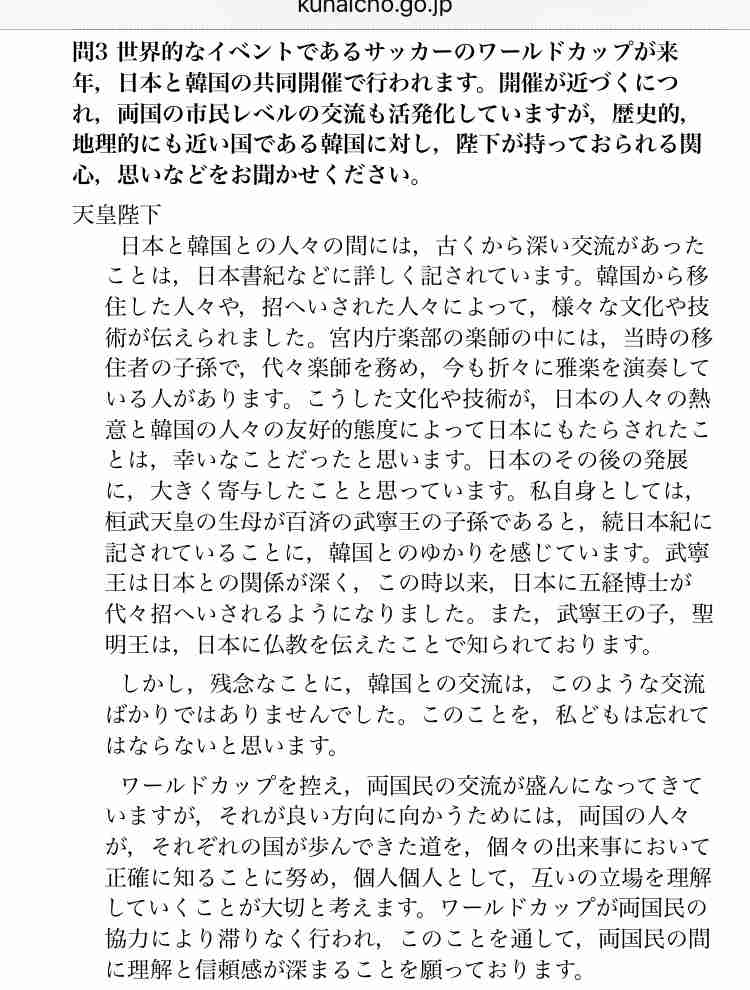 kunaicho.go.jp

問3 世界的なイベントであるサッカーのワールドカップが来年，日本と韓国の共同開催で行われます。開催が近づくにつれ，両国の市民レベルの交流も活発化していますが，歴史的，地理的にも近い国である韓国に対し，陛下が持っておられる関心，思いなどをお聞かせください。

天皇陛下

日本と韓国との人々の間には，古くから深い交流があったことは，日本書紀などに詳しく記されています。韓国から移住した人々や，招へいされた人々によって，様々な文化や技術が伝えられました。宮内庁楽部の楽師の中には，当時の移住者の子孫で，代々楽師を務め，今も折々に雅楽を演奏している人があります。こうした文化や技術が，日本の人々の熱意と韓国の人々の友好的態度によって日本にもたらされたことは，幸いなことだったと思います。日本のその後の発展に，大きく寄与したことと思っています。私自身としては，桓武天皇の生母が百済の武寧王の子孫であると，続日本紀に記されていることに，韓国とのゆかりを感じています。武寧王は日本との関係が深く，この時以来，日本に五経博士が代々招へいされるようになりました。また，武寧王の子，聖明王は，日本に仏教を伝えたことで知られております。

しかし，残念なことに，韓国との交流は，このような交流ばかりではありませんでした。このことを，私どもは忘れてはならないと思います。

ワールドカップを控え，両国民の交流が盛んになってきていますが，それが良い方向に向かうためには，両国の人々が，それぞれの国が歩んできた道を，個々の出来事において正確に知ることに努め，個人個人として，互いの立場を理解していくことが大切と考えます。ワールドカップが両国民の協力により滞りなく行われ，このことを通して，両国民の間に理解と信頼感が深まることを願っております。